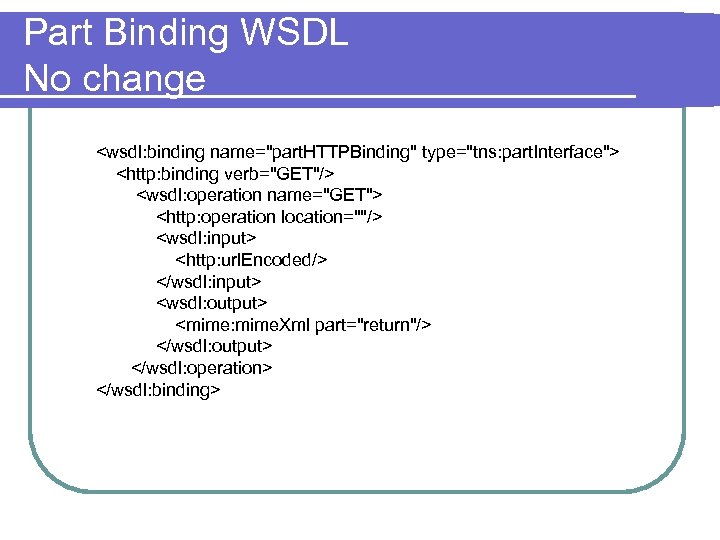 Part Binding WSDL
No change

<wsdl:binding name="partHTTPBinding" type="tns:partInterface">
<http:binding verb="GET"/>
<wsdl:operation name="GET">
<http:operation location=""/>
<wsdl:input>
<http:urlEncoded/>
</wsdl:input>
<wsdl:output>
<mime:mimeXml part="return"/>
</wsdl:output>
</wsdl:operation>
</wsdl:binding>